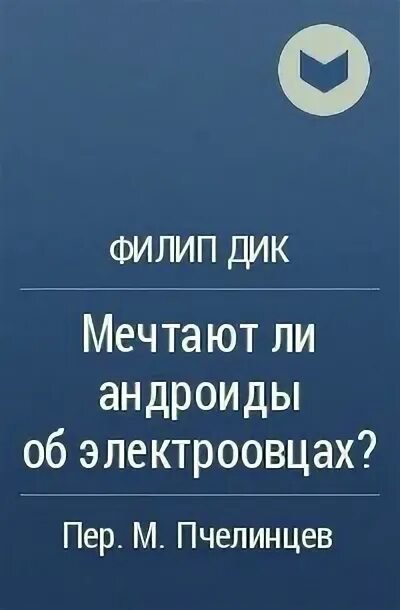 ФИЛИП ДИК

Мечтают ли андроиды об электроовцах?

Пер. М. Пчелинцев